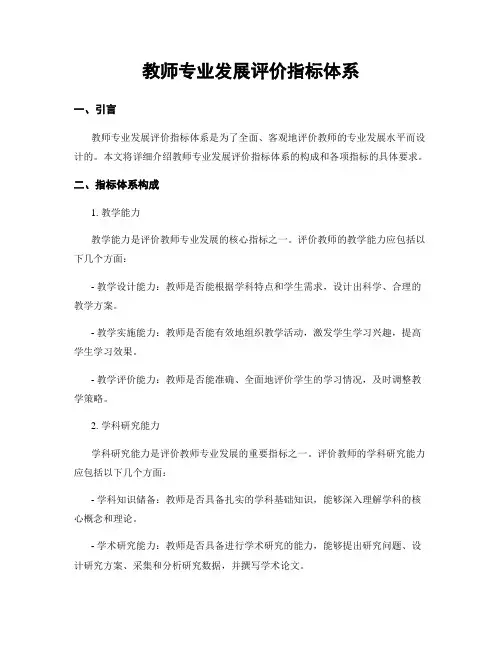 教师专业发展评价指标体系

一、引言

教师专业发展评价指标体系是为了全面、客观地评价教师的专业发展水平而设计的。本文将详细介绍教师专业发展评价指标体系的构成和各项指标的具体要求。

二、指标体系构成

1. 教学能力

教学能力是评价教师专业发展的核心指标之一。评价教师的教学能力应包括以下几个方面：

- 教学设计能力：教师是否能根据学科特点和学生需求，设计出科学、合理的教学方案。

- 教学实施能力：教师是否能有效地组织教学活动，激发学生学习兴趣，提高学生学习效果。

- 教学评价能力：教师是否能准确、全面地评价学生的学习情况，及时调整教学策略。

2. 学科研究能力

学科研究能力是评价教师专业发展的重要指标之一。评价教师的学科研究能力应包括以下几个方面：

- 学科知识储备：教师是否具备扎实的学科基础知识，能够深入理解学科的核心概念和理论。

- 学术研究能力：教师是否具备进行学术研究的能力，能够提出研究问题、设计研究方案、采集和分析研究数据，并撰写学术论文。